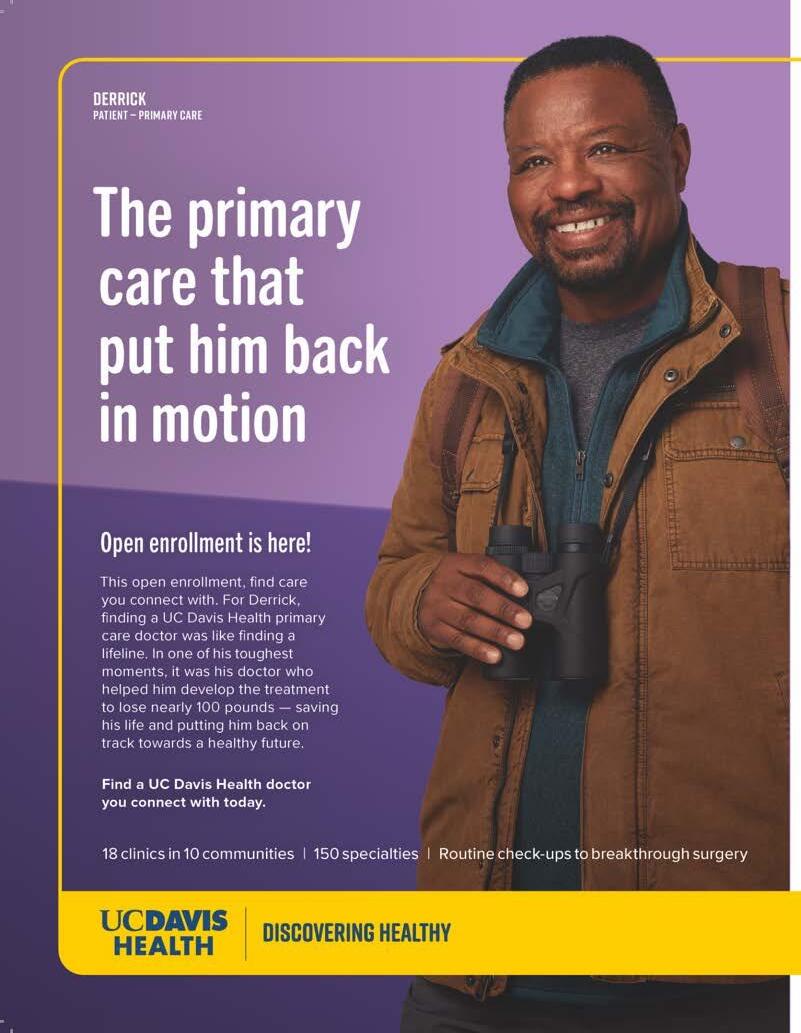 DERRICK
PATIENT – PRIMARY CARE

The primary care that put him back in motion

Open enrollment is here!

This open enrollment, find care you connect with. For Derrick, finding a UC Davis Health primary care doctor was like finding a lifeline. In one of his toughest moments, it was his doctor who helped him develop the treatment to lose nearly 100 pounds — saving his life and putting him back on track towards a healthy future.

Find a UC Davis Health doctor you connect with today.

18 clinics in 10 communities | 150 specialties | Routine check-ups to breakthrough surgery

UCDAVIS
HEALTH

DISCOVERING HEALTHY